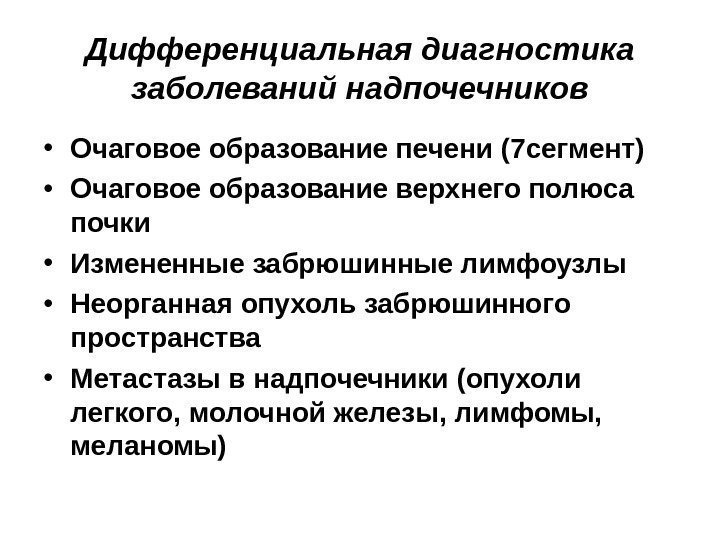 Дифференциальная диагностика заболеваний надпочечников

• Очаговое образование печени (7сегмент)
• Очаговое образование верхнего полюса почки
• Измененные забрюшинные лимфоузлы
• Неорганная опухоль забрюшинного пространства
• Метастазы в надпочечники (опухоли легкого, молочной железы, лимфомы, меланомы)